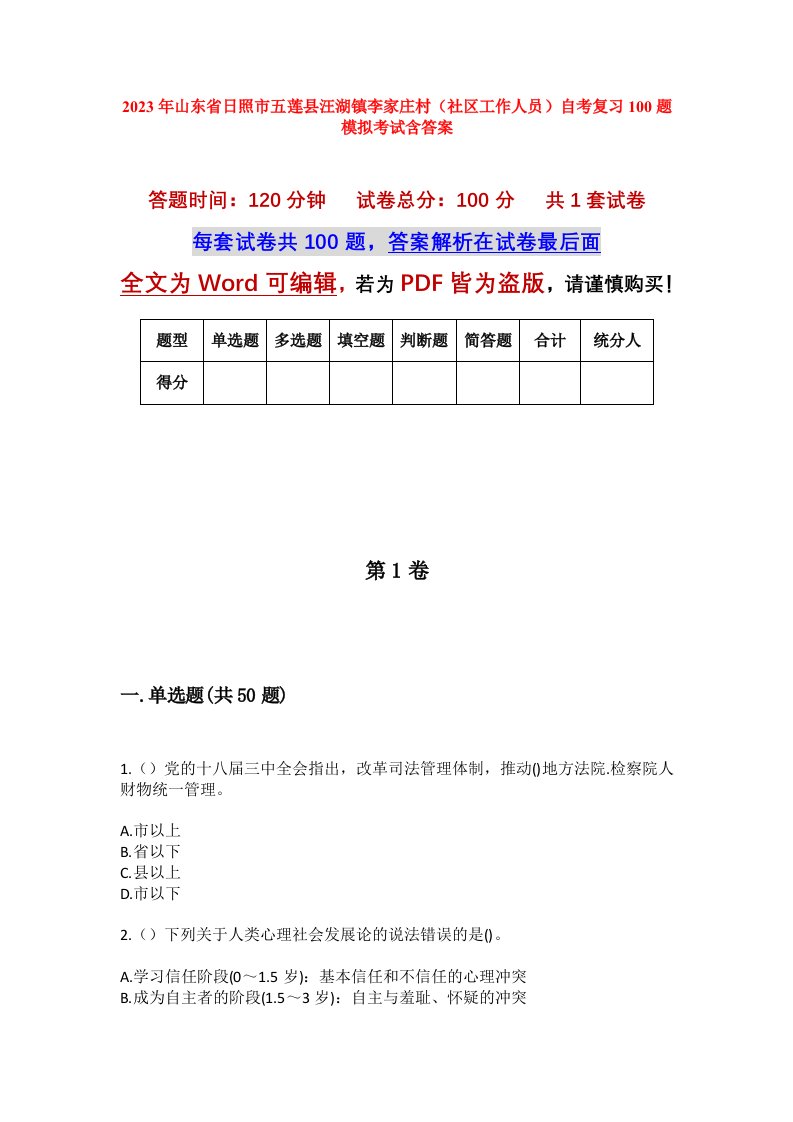 2023年山东省日照市五莲县汪湖镇李家庄村（社区工作人员）自考复习100题模拟考试含答案

答题时间：120分钟　　试卷总分：100分　　共1套试卷

每套试卷共100题，答案解析在试卷最后面

全文为Word可编辑，若为PDF皆为盗版，请谨慎购买！

| 题型 | 单选题 | 多选题 | 填空题 | 判断题 | 简答题 | 合计 | 统分人 |
|---|---|---|---|---|---|---|---|
| 得分 | | | | | | | |

第1卷

一.单选题(共50题)

1.（）党的十八届三中全会指出，改革司法管理体制，推动()地方法院.检察院人财物统一管理。

A.市以上
B.省以下
C.县以上
D.市以下

2.（）下列关于人类心理社会发展论的说法错误的是()。

A.学习信任阶段(0～1.5岁)：基本信任和不信任的心理冲突
B.成为自主者的阶段(1.5～3岁)：自主与羞耻、怀疑的冲突